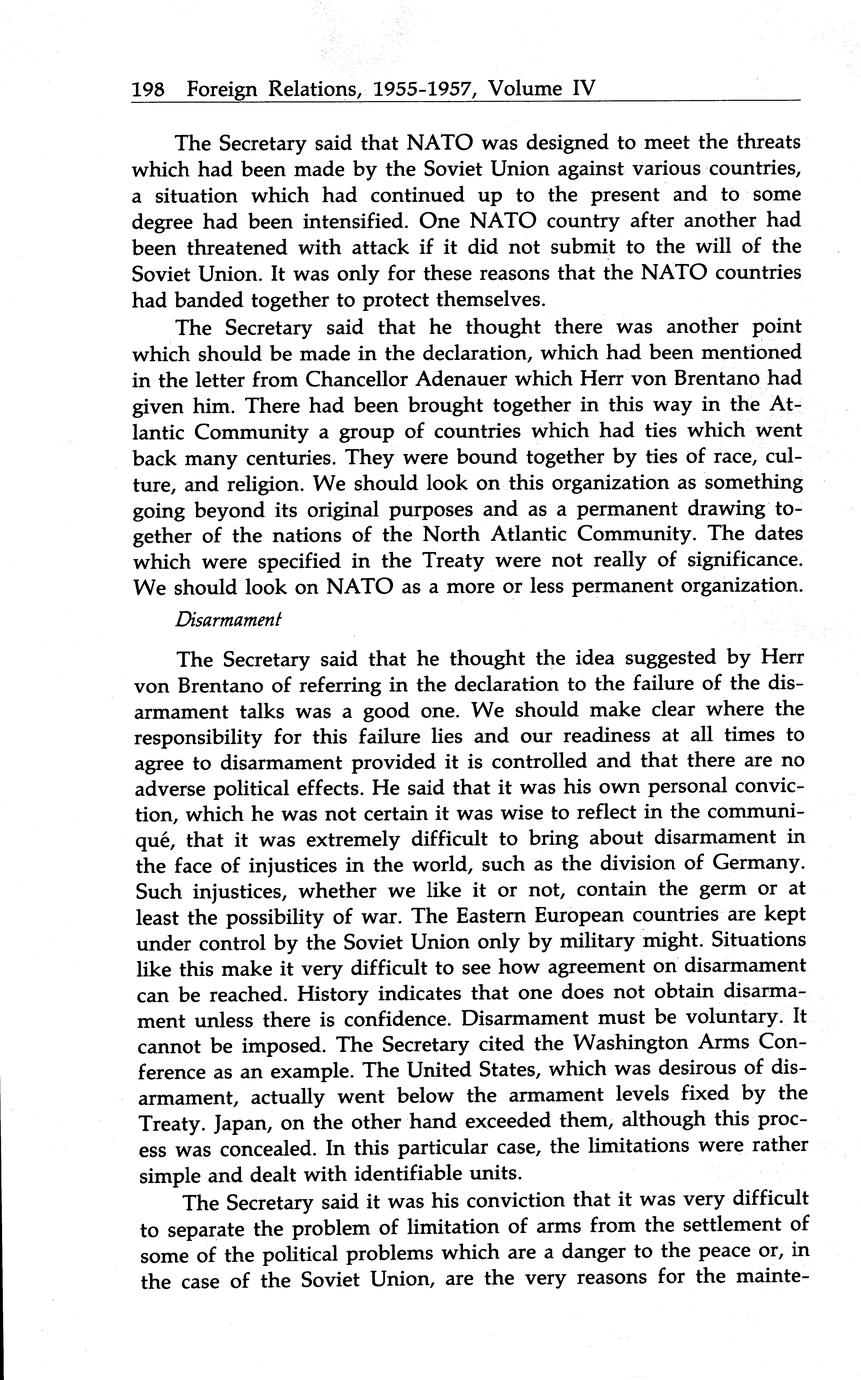 198 Foreign Relations, 1955-1957, Volume IV

The Secretary said that NATO was designed to meet the threats which had been made by the Soviet Union against various countries, a situation which had continued up to the present and to some degree had been intensified. One NATO country after another had been threatened with attack if it did not submit to the will of the Soviet Union. It was only for these reasons that the NATO countries had banded together to protect themselves.

The Secretary said that he thought there was another point which should be made in the declaration, which had been mentioned in the letter from Chancellor Adenauer which Herr von Brentano had given him. There had been brought together in this way in the Atlantic Community a group of countries which had ties which went back many centuries. They were bound together by ties of race, culture, and religion. We should look on this organization as something going beyond its original purposes and as a permanent drawing together of the nations of the North Atlantic Community. The dates which were specified in the Treaty were not really of significance. We should look on NATO as a more or less permanent organization.

Disarmament

The Secretary said that he thought the idea suggested by Herr von Brentano of referring in the declaration to the failure of the disarmament talks was a good one. We should make clear where the responsibility for this failure lies and our readiness at all times to agree to disarmament provided it is controlled and that there are no adverse political effects. He said that it was his own personal conviction, which he was not certain it was wise to reflect in the communiqué, that it was extremely difficult to bring about disarmament in the face of injustices in the world, such as the division of Germany. Such injustices, whether we like it or not, contain the germ or at least the possibility of war. The Eastern European countries are kept under control by the Soviet Union only by military might. Situations like this make it very difficult to see how agreement on disarmament can be reached. History indicates that one does not obtain disarmament unless there is confidence. Disarmament must be voluntary. It cannot be imposed. The Secretary cited the Washington Arms Conference as an example. The United States, which was desirous of disarmament, actually went below the armament levels fixed by the Treaty. Japan, on the other hand exceeded them, although this process was concealed. In this particular case, the limitations were rather simple and dealt with identifiable units.

The Secretary said it was his conviction that it was very difficult to separate the problem of limitation of arms from the settlement of some of the political problems which are a danger to the peace or, in the case of the Soviet Union, are the very reasons for the mainte-